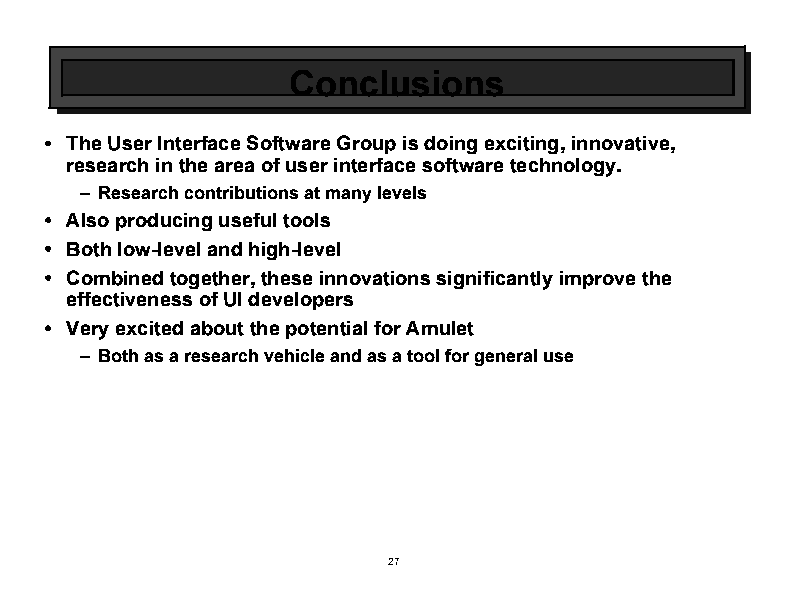 Conclusions

• The User Interface Software Group is doing exciting, innovative, research in the area of user interface software technology.

– Research contributions at many levels

• Also producing useful tools

• Both low-level and high-level

• Combined together, these innovations significantly improve the effectiveness of UI developers

• Very excited about the potential for Amulet

– Both as a research vehicle and as a tool for general use

27